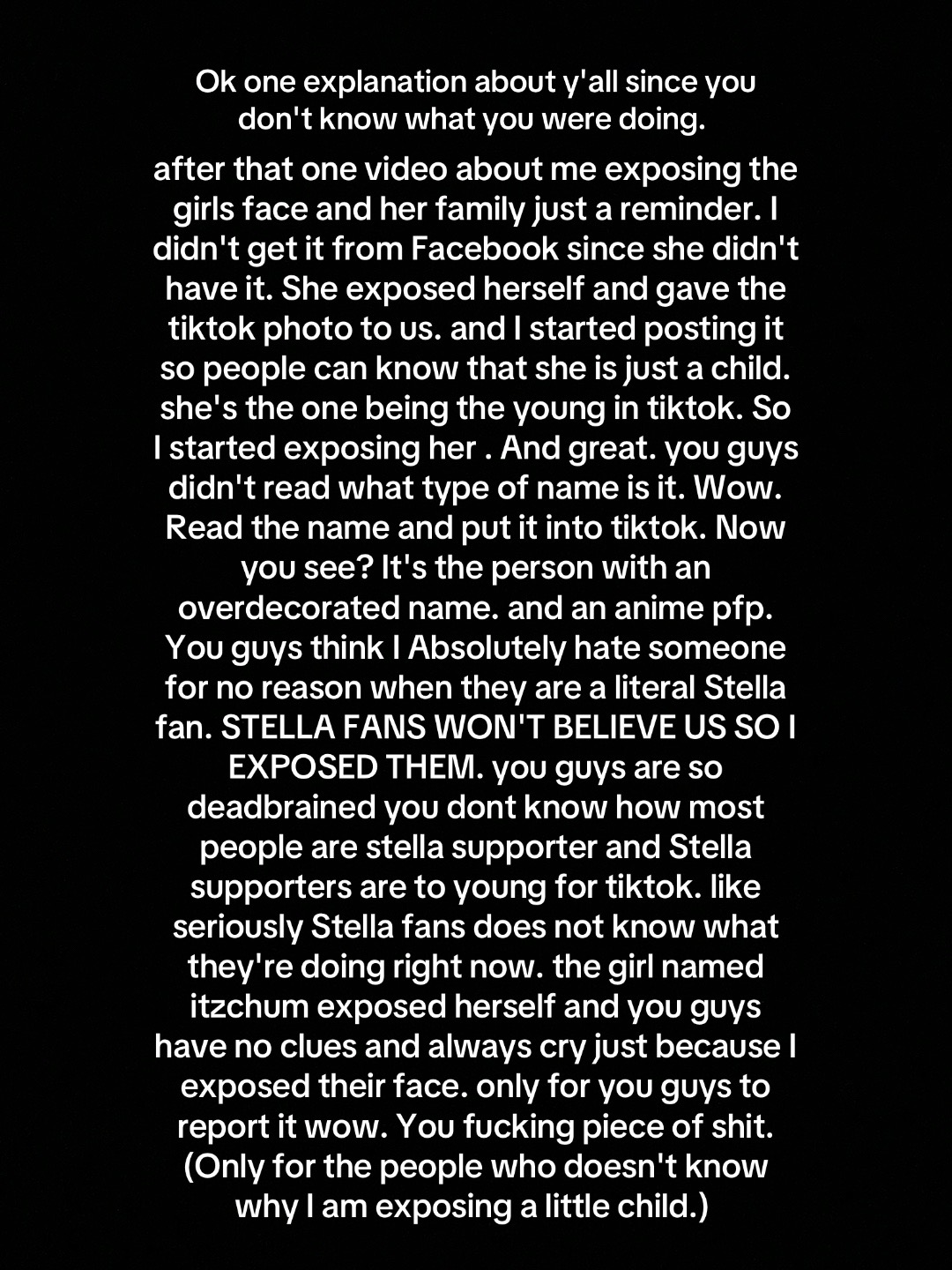 Ok one explanation about y'all since you don't know what you were doing.

after that one video about me exposing the girls face and her family just a reminder. I didn't get it from Facebook since she didn't have it. She exposed herself and gave the tiktok photo to us. and I started posting it so people can know that she is just a child. she's the one being the young in tiktok. So I started exposing her . And great. you guys didn't read what type of name is it. Wow. Read the name and put it into tiktok. Now you see? It's the person with an overdecorated name. and an anime pfp. You guys think I Absolutely hate someone for no reason when they are a literal Stella fan. STELLA FANS WON'T BELIEVE US SO I EXPOSED THEM. you guys are so deadbrained you dont know how most people are stella supporter and Stella supporters are to young for tiktok. like seriously Stella fans does not know what they're doing right now. the girl named itzchum exposed herself and you guys have no clues and always cry just because I exposed their face. only for you guys to report it wow. You fucking piece of shit. (Only for the people who doesn't know why I am exposing a little child.)